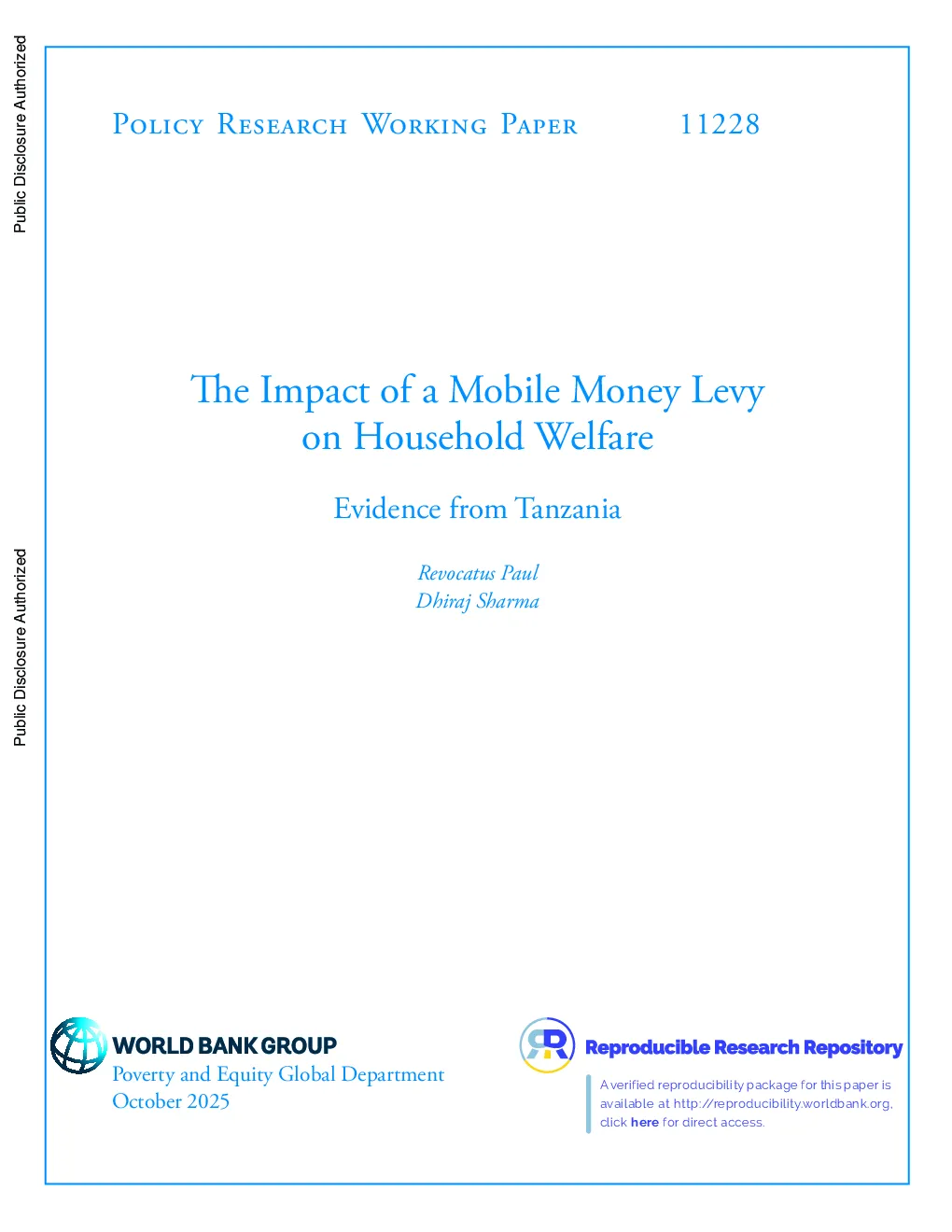 Public Disclosure Authorized

Public Disclosure Authorized

Policy Research Working Paper 11228

The Impact of a Mobile Money Levy on Household Welfare

Evidence from Tanzania

Revocatus Paul
Dhiraj Sharma

WORLD BANK GROUP
Poverty and Equity Global Department
October 2025

Reproducible Research Repository

A verified reproducibility package for this paper is available at http://reproducibility.worldbank.org, click here for direct access.